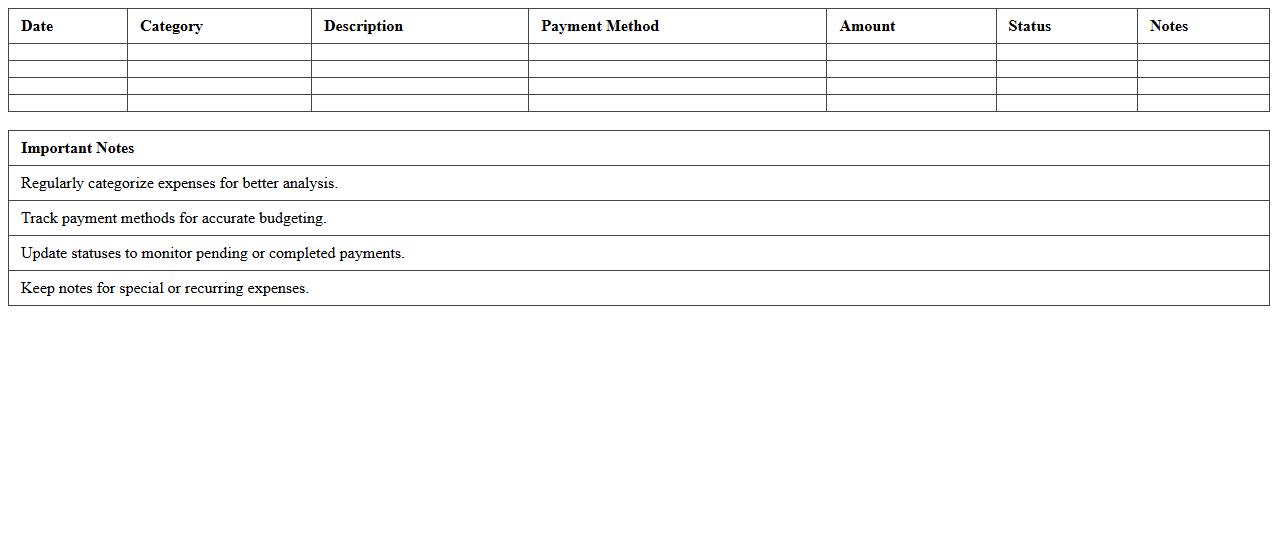 | Date | Category | Description | Payment Method | Amount | Status | Notes |
|---|---|---|---|---|---|---|
| | | | | | | |
| | | | | | | |
| | | | | | | |
| | | | | | | |

| Important Notes |
|---|
| Regularly categorize expenses for better analysis. |
| Track payment methods for accurate budgeting. |
| Update statuses to monitor pending or completed payments. |
| Keep notes for special or recurring expenses. |